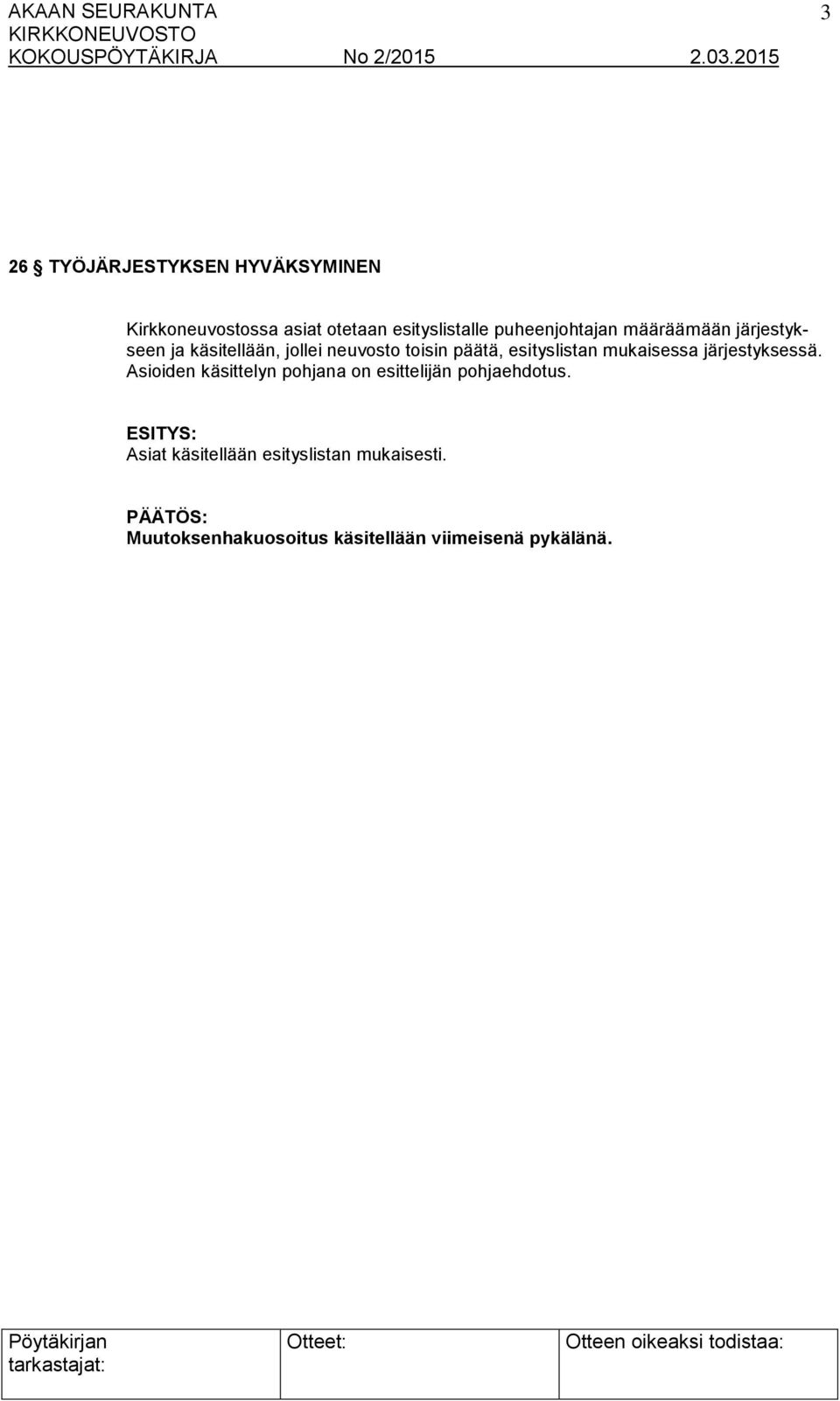 AKAAN SEURAKUNTA
KIRKKONEUVOSTO
KOKOUSPÖYTÄKIRJA No 2/2015 2.03.2015

3

26 § TYÖJÄRJESTYKSEN HYVÄKSYMINEN

Kirkkoneuvostossa asiat otetaan esityslistalle puheenjohtajan määräämään järjestykseen ja käsitellään, jollei neuvosto toisin päätä, esityslistan mukaisessa järjestyksessä. Asioiden käsittelyn pohjana on esittelijän pohjaehdotus.

ESITYS:
Asiat käsitellään esityslistan mukaisesti.

PÄÄTÖS:
Muutoksenhakuosoitus käsitellään viimeisenä pykälänä.

| Pöytäkirjan tarkastajat: | Otteet: | Otteen oikeaksi todistaa: |
|---|---|---|